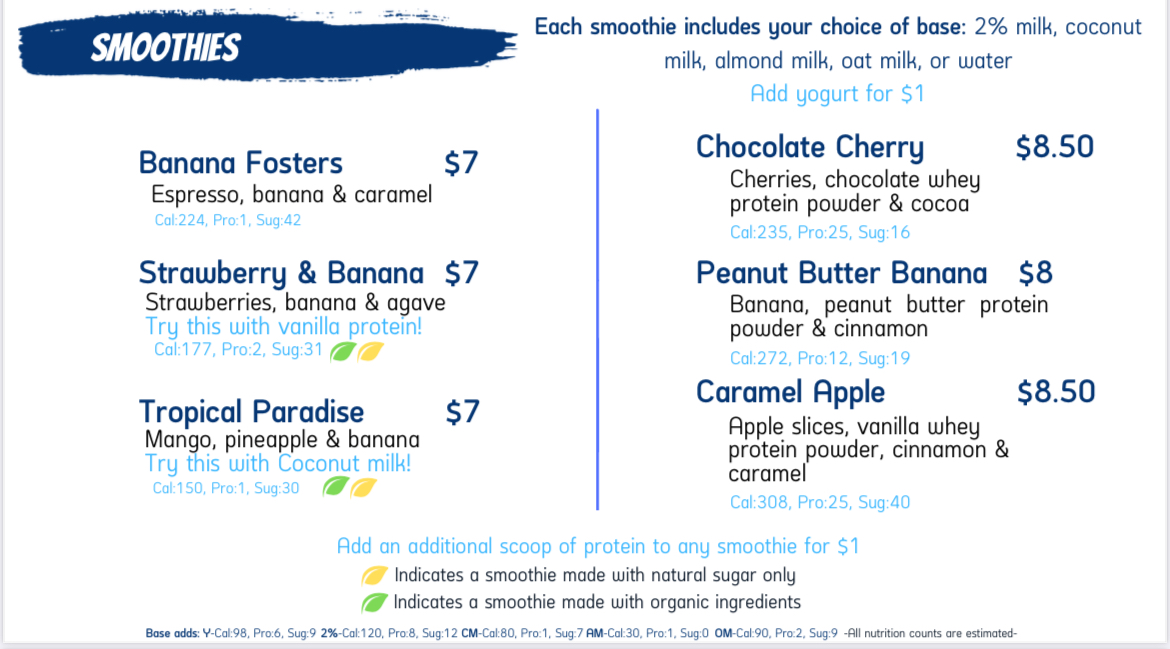 SMOOTHIES

Each smoothie includes your choice of base: 2% milk, coconut milk, almond milk, oat milk, or water

Add yogurt for $1

Banana Fosters $7
Espresso, banana & caramel
Cal:224, Pro:1, Sug:42

Strawberry & Banana $7
Strawberries, banana & agave
Try this with vanilla protein!
Cal:177, Pro:2, Sug:31

Tropical Paradise $7
Mango, pineapple & banana
Try this with Coconut milk!
Cal:150, Pro:1, Sug:30

Chocolate Cherry $8.50
Cherries, chocolate whey protein powder & cocoa
Cal:235, Pro:25, Sug:16

Peanut Butter Banana $8
Banana, peanut butter protein powder & cinnamon
Cal:272, Pro:12, Sug:19

Caramel Apple $8.50
Apple slices, vanilla whey protein powder, cinnamon & caramel
Cal:308, Pro:25, Sug:40

Add an additional scoop of protein to any smoothie for $1

Indicates a smoothie made with natural sugar only

Indicates a smoothie made with organic ingredients

Base adds: Y-Cal:98, Pro:6, Sug:9 2%-Cal:120, Pro:8, Sug:12 CM-Cal:80, Pro:1, Sug:7 AM-Cal:30, Pro:1, Sug:0 OM-Cal:90, Pro:2, Sug:9 -All nutrition counts are estimated-